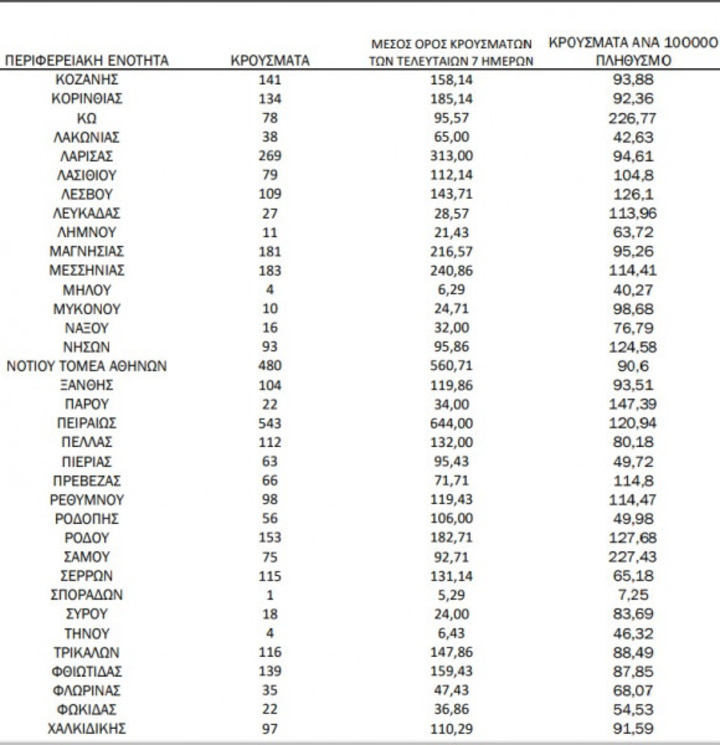 | ΠΕΡΙΦΕΡΕΙΑΚΗ ΕΝΟΤΗΤΑ | ΚΡΟΥΣΜΑΤΑ | ΜΕΣΟΣ ΟΡΟΣ ΚΡΟΥΣΜΑΤΩΝ ΤΩΝ ΤΕΛΕΥΤΑΙΩΝ 7 ΗΜΕΡΩΝ | ΚΡΟΥΣΜΑΤΑ ΑΝΑ 100000 ΠΛΗΘΥΣΜΟ |
|---|---|---|---|
| ΚΟΖΑΝΗΣ | 141 | 158,14 | 93,88 |
| ΚΟΡΙΝΘΙΑΣ | 134 | 185,14 | 92,36 |
| ΚΩ | 78 | 95,57 | 226,77 |
| ΛΑΚΩΝΙΑΣ | 38 | 65,00 | 42,63 |
| ΛΑΡΙΣΑΣ | 269 | 313,00 | 94,61 |
| ΛΑΣΙΘΙΟΥ | 79 | 112,14 | 104,8 |
| ΛΕΣΒΟΥ | 109 | 143,71 | 126,1 |
| ΛΕΥΚΑΔΑΣ | 27 | 28,57 | 113,96 |
| ΛΗΜΝΟΥ | 11 | 21,43 | 63,72 |
| ΜΑΓΝΗΣΙΑΣ | 181 | 216,57 | 95,26 |
| ΜΕΣΣΗΝΙΑΣ | 183 | 240,86 | 114,41 |
| ΜΗΛΟΥ | 4 | 6,29 | 40,27 |
| ΜΥΚΟΝΟΥ | 10 | 24,71 | 98,68 |
| ΝΑΞΟΥ | 16 | 32,00 | 76,79 |
| ΝΗΣΩΝ | 93 | 95,86 | 124,58 |
| ΝΟΤΙΟΥ ΤΟΜΕΑ ΑΘΗΝΩΝ | 480 | 560,71 | 90,6 |
| ΞΑΝΘΗΣ | 104 | 119,86 | 93,51 |
| ΠΑΡΟΥ | 22 | 34,00 | 147,39 |
| ΠΕΙΡΑΙΩΣ | 543 | 644,00 | 120,94 |
| ΠΕΛΛΑΣ | 112 | 132,00 | 80,18 |
| ΠΙΕΡΙΑΣ | 63 | 95,43 | 49,72 |
| ΠΡΕΒΕΖΑΣ | 66 | 71,71 | 114,8 |
| ΡΕΘΥΜΝΟΥ | 98 | 119,43 | 114,47 |
| ΡΟΔΟΠΗΣ | 56 | 106,00 | 49,98 |
| ΡΟΔΟΥ | 153 | 182,71 | 127,68 |
| ΣΑΜΟΥ | 75 | 92,71 | 227,43 |
| ΣΕΡΡΩΝ | 115 | 131,14 | 65,18 |
| ΣΠΟΡΑΔΩΝ | 1 | 5,29 | 7,25 |
| ΣΥΡΟΥ | 18 | 24,00 | 83,69 |
| ΤΗΝΟΥ | 4 | 6,43 | 46,32 |
| ΤΡΙΚΑΛΩΝ | 116 | 147,86 | 88,49 |
| ΦΘΙΩΤΙΔΑΣ | 139 | 159,43 | 87,85 |
| ΦΛΩΡΙΝΑΣ | 35 | 47,43 | 68,07 |
| ΦΩΚΙΔΑΣ | 22 | 36,86 | 54,53 |
| ΧΑΛΚΙΔΙΚΗΣ | 97 | 110,29 | 91,59 |